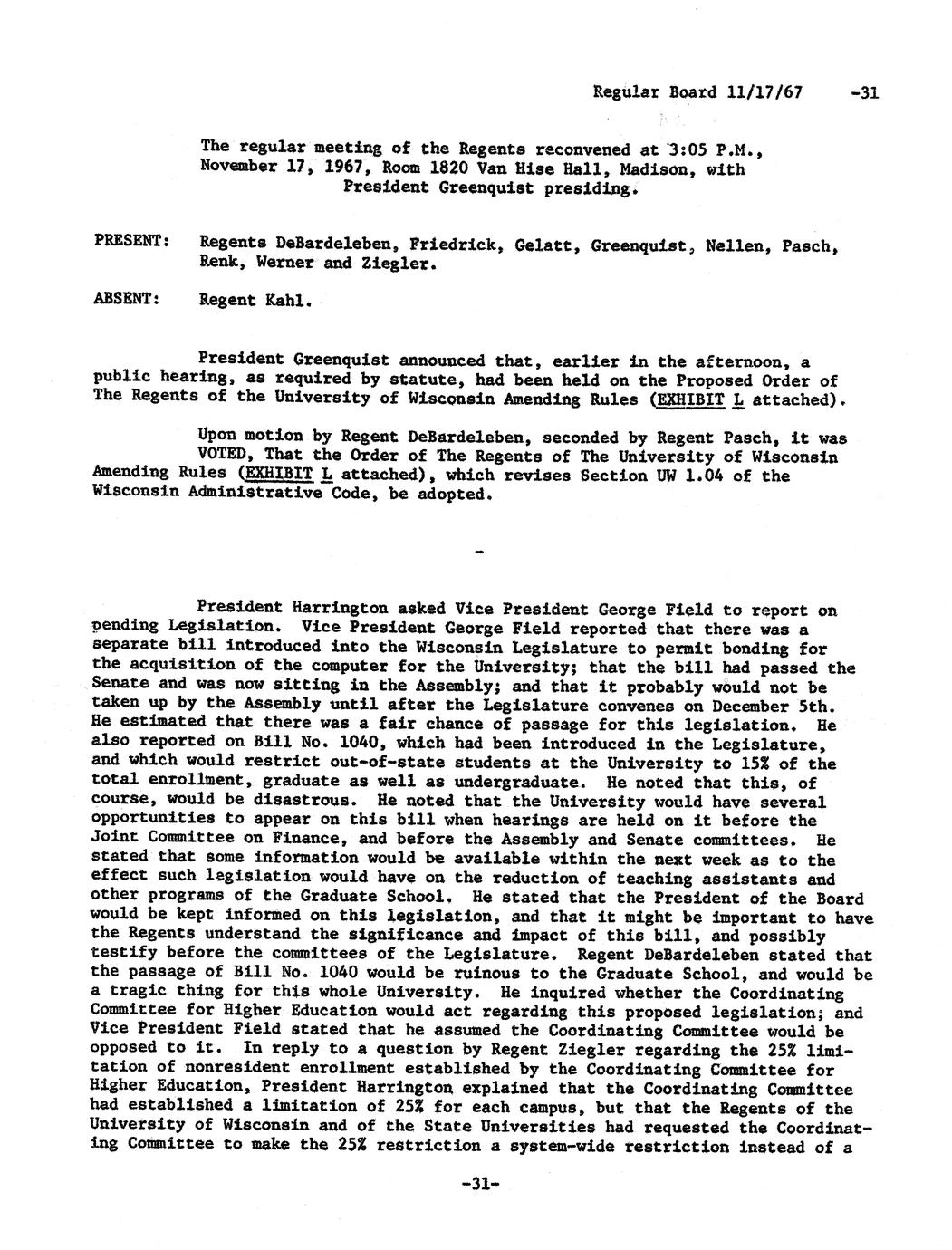 Regular Board 11/17/67 -31

The regular meeting of the Regents reconvened at 3:05 P.M., November 17, 1967, Room 1820 Van Hise Hall, Madison, with President Greenquist presiding.

PRESENT: Regents DeBardeleben, Friedrick, Gelatt, Greenquist, Nellen, Pasch, Renk, Werner and Ziegler.

ABSENT: Regent Kahl.

President Greenquist announced that, earlier in the afternoon, a public hearing, as required by statute, had been held on the Proposed Order of The Regents of the University of Wisconsin Amending Rules (EXHIBIT L attached).

Upon motion by Regent DeBardeleben, seconded by Regent Pasch, it was VOTED, That the Order of The Regents of The University of Wisconsin Amending Rules (EXHIBIT L attached), which revises Section UW 1.04 of the Wisconsin Administrative Code, be adopted.

-

President Harrington asked Vice President George Field to report on pending Legislation. Vice President George Field reported that there was a separate bill introduced into the Wisconsin Legislature to permit bonding for the acquisition of the computer for the University; that the bill had passed the Senate and was now sitting in the Assembly; and that it probably would not be taken up by the Assembly until after the Legislature convenes on December 5th. He estimated that there was a fair chance of passage for this legislation. He also reported on Bill No. 1040, which had been introduced in the Legislature, and which would restrict out-of-state students at the University to 15% of the total enrollment, graduate as well as undergraduate. He noted that this, of course, would be disastrous. He noted that the University would have several opportunities to appear on this bill when hearings are held on it before the Joint Committee on Finance, and before the Assembly and Senate committees. He stated that some information would be available within the next week as to the effect such legislation would have on the reduction of teaching assistants and other programs of the Graduate School. He stated that the President of the Board would be kept informed on this legislation, and that it might be important to have the Regents understand the significance and impact of this bill, and possibly testify before the committees of the Legislature. Regent DeBardeleben stated that the passage of Bill No. 1040 would be ruinous to the Graduate School, and would be a tragic thing for this whole University. He inquired whether the Coordinating Committee for Higher Education would act regarding this proposed legislation; and Vice President Field stated that he assumed the Coordinating Committee would be opposed to it. In reply to a question by Regent Ziegler regarding the 25% limitation of nonresident enrollment established by the Coordinating Committee for Higher Education, President Harrington explained that the Coordinating Committee had established a limitation of 25% for each campus, but that the Regents of the University of Wisconsin and of the State Universities had requested the Coordinating Committee to make the 25% restriction a system-wide restriction instead of a

-31-